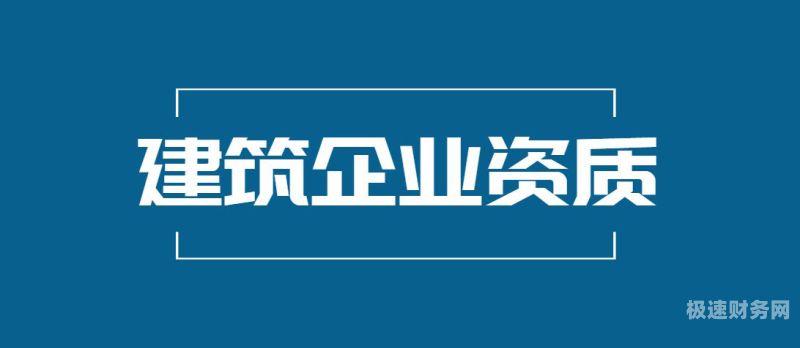 建筑企业资质

极速财务网